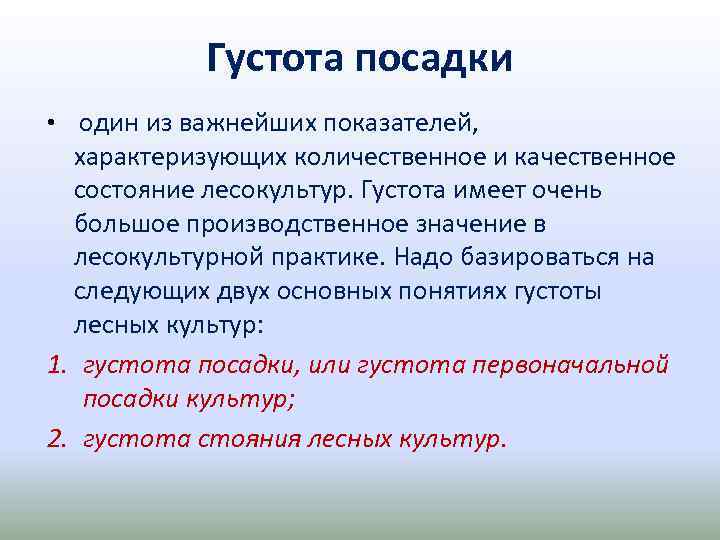 Густота посадки

• один из важнейших показателей, характеризующих количественное и качественное состояние лесокультур. Густота имеет очень большое производственное значение в лесокультурной практике. Надо базироваться на следующих двух основных понятиях густоты лесных культур:

1. густота посадки, или густота первоначальной посадки культур;
2. густота стояния лесных культур.